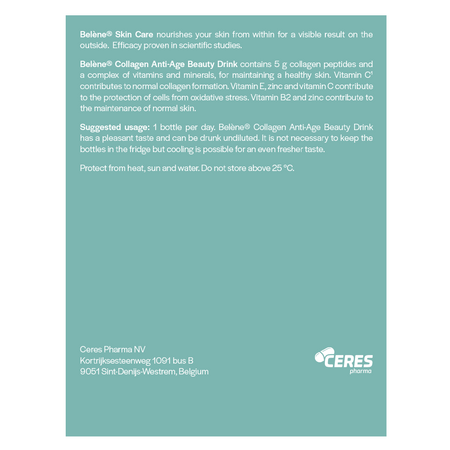 Belène® Skin Care nourishes your skin from within for a visible result on the outside. Efficacy proven in scientific studies.

Belène® Collagen Anti-Age Beauty Drink contains 5 g collagen peptides and a complex of vitamins and minerals, for maintaining a healthy skin. Vitamin C¹ contributes to normal collagen formation. Vitamin E, zinc and vitamin C contribute to the protection of cells from oxidative stress. Vitamin B2 and zinc contribute to the maintenance of normal skin.

Suggested usage: 1 bottle per day. Belène® Collagen Anti-Age Beauty Drink has a pleasant taste and can be drunk undiluted. It is not necessary to keep the bottles in the fridge but cooling is possible for an even fresher taste.

Protect from heat, sun and water. Do not store above 25 °C.

Ceres Pharma NV
Kortrijksesteenweg 1091 bus B
9051 Sint-Denijs-Westrem, Belgium

CERES
pharma